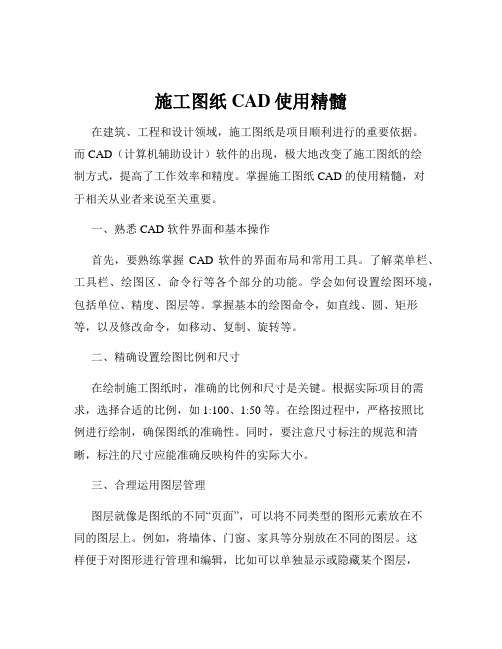 施工图纸 CAD 使用精髓

在建筑、工程和设计领域，施工图纸是项目顺利进行的重要依据。而 CAD（计算机辅助设计）软件的出现，极大地改变了施工图纸的绘制方式，提高了工作效率和精度。掌握施工图纸 CAD 的使用精髓，对于相关从业者来说至关重要。

一、熟悉 CAD 软件界面和基本操作

首先，要熟练掌握 CAD 软件的界面布局和常用工具。了解菜单栏、工具栏、绘图区、命令行等各个部分的功能。学会如何设置绘图环境，包括单位、精度、图层等。掌握基本的绘图命令，如直线、圆、矩形等，以及修改命令，如移动、复制、旋转等。

二、精确设置绘图比例和尺寸

在绘制施工图纸时，准确的比例和尺寸是关键。根据实际项目的需求，选择合适的比例，如 1:100、1:50 等。在绘图过程中，严格按照比例进行绘制，确保图纸的准确性。同时，要注意尺寸标注的规范和清晰，标注的尺寸应能准确反映构件的实际大小。

三、合理运用图层管理

图层就像是图纸的不同“页面”，可以将不同类型的图形元素放在不同的图层上。例如，将墙体、门窗、家具等分别放在不同的图层。这样便于对图形进行管理和编辑，比如可以单独显示或隐藏某个图层，